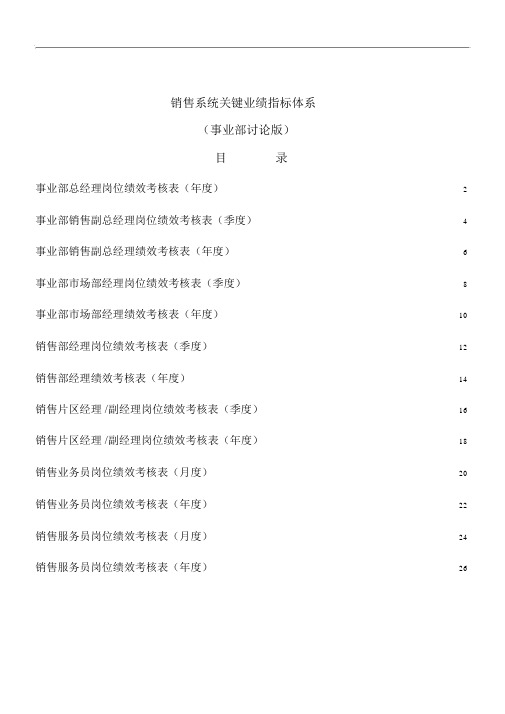 销售系统关键业绩指标体系

（事业部讨论版）

目 录

事业部总经理岗位绩效考核表（年度） 2

事业部销售副总经理岗位绩效考核表（季度） 4

事业部销售副总经理绩效考核表（年度） 6

事业部市场部经理岗位绩效考核表（季度） 8

事业部市场部经理绩效考核表（年度） 10

销售部经理岗位绩效考核表（季度） 12

销售部经理绩效考核表（年度） 14

销售片区经理 /副经理岗位绩效考核表（季度） 16

销售片区经理 /副经理岗位绩效考核表（年度） 18

销售业务员岗位绩效考核表（月度） 20

销售业务员岗位绩效考核表（年度） 22

销售服务员岗位绩效考核表（月度） 24

销售服务员岗位绩效考核表（年度） 26